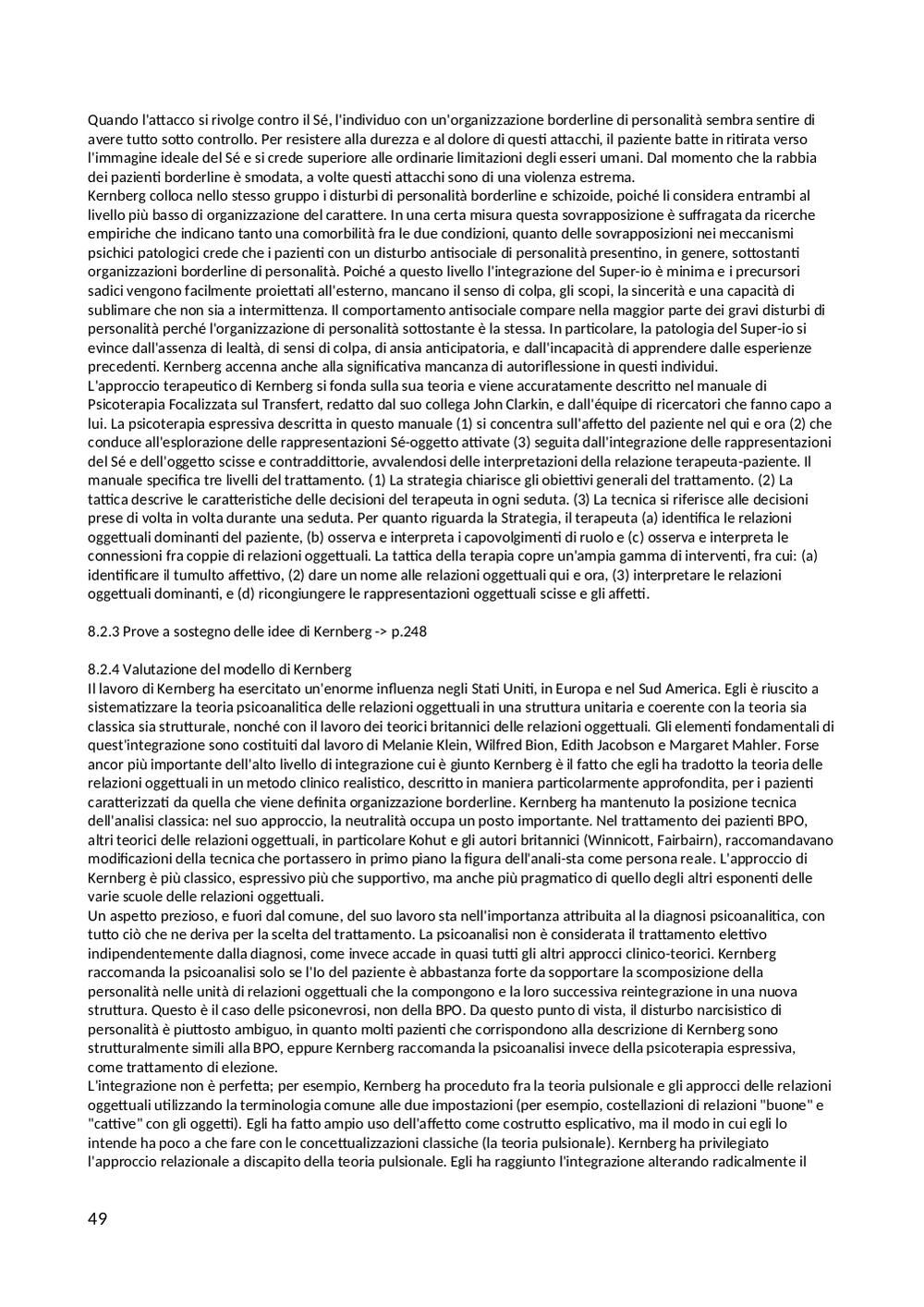 Quando l'attacco si rivolge contro il Sé, l'individuo con un'organizzazione borderline di personalità sembra sentire di avere tutto sotto controllo. Per resistere alla durezza e al dolore di questi attacchi, il paziente batte in ritirata verso l'immagine ideale del Sé e si crede superiore alle ordinarie limitazioni degli esseri umani. Dal momento che la rabbia dei pazienti borderline è smodata, a volte questi attacchi sono di una violenza estrema.
Kernberg colloca nello stesso gruppo i disturbi di personalità borderline e schizoide, poiché li considera entrambi al livello più basso di organizzazione del carattere. In una certa misura questa sovrapposizione è suffragata da ricerche empiriche che indicano tanto una comorbilità fra le due condizioni, quanto delle sovrapposizioni nei meccanismi psichici patologici crede che i pazienti con un disturbo antisociale di personalità presentino, in genere, sottostanti organizzazioni borderline di personalità. Poiché a questo livello l'integrazione del Super-io è minima e i precursori sadici vengono facilmente proiettati all'esterno, mancano il senso di colpa, gli scopi, la sincerità e una capacità di sublimare che non sia a intermittenza. Il comportamento antisociale compare nella maggior parte dei gravi disturbi di personalità perché l'organizzazione di personalità sottostante è la stessa. In particolare, la patologia del Super-io si evince dall'assenza di lealtà, di sensi di colpa, di ansia anticipatoria, e dall'incapacità di apprendere dalle esperienze precedenti. Kernberg accenna anche alla significativa mancanza di autoriflessione in questi individui.
L'approccio terapeutico di Kernberg si fonda sulla sua teoria e viene accuratamente descritto nel manuale di Psicoterapia Focalizzata sul Transfert, redatto dal suo collega John Clarkin, e dall'équipe di ricercatori che fanno capo a lui. La psicoterapia espressiva descritta in questo manuale (1) si concentra sull'affetto del paziente nel qui e ora (2) che conduce all'esplorazione delle rappresentazioni Sé-oggetto attivate (3) seguita dall'integrazione delle rappresentazioni del Sé e dell'oggetto scisse e contraddittorie, avvalendosi delle interpretazioni della relazione terapeuta-paziente. Il manuale specifica tre livelli del trattamento. (1) La strategia chiarisce gli obiettivi generali del trattamento. (2) La tattica descrive le caratteristiche delle decisioni del terapeuta in ogni seduta. (3) La tecnica si riferisce alle decisioni prese di volta in volta durante una seduta. Per quanto riguarda la Strategia, il terapeuta (a) identifica le relazioni oggettuali dominanti del paziente, (b) osserva e interpreta i capovolgimenti di ruolo e (c) osserva e interpreta le connessioni fra coppie di relazioni oggettuali. La tattica della terapia copre un'ampia gamma di interventi, fra cui: (a) identificare il tumulto affettivo, (2) dare un nome alle relazioni oggettuali qui e ora, (3) interpretare le relazioni oggettuali dominanti, e (d) ricongiungere le rappresentazioni oggettuali scisse e gli affetti.

8.2.3 Prove a sostegno delle idee di Kernberg -> p.248

8.2.4 Valutazione del modello di Kernberg
Il lavoro di Kernberg ha esercitato un'enorme influenza negli Stati Uniti, in Europa e nel Sud America. Egli è riuscito a sistematizzare la teoria psicoanalitica delle relazioni oggettuali in una struttura unitaria e coerente con la teoria sia classica sia strutturale, nonché con il lavoro dei teorici britannici delle relazioni oggettuali. Gli elementi fondamentali di quest'integrazione sono costituiti dal lavoro di Melanie Klein, Wilfred Bion, Edith Jacobson e Margaret Mahler. Forse ancor più importante dell'alto livello di integrazione cui è giunto Kernberg è il fatto che egli ha tradotto la teoria delle relazioni oggettuali in un metodo clinico realistico, descritto in maniera particolarmente approfondita, per i pazienti caratterizzati da quella che viene definita organizzazione borderline. Kernberg ha mantenuto la posizione tecnica dell'analisi classica: nel suo approccio, la neutralità occupa un posto importante. Nel trattamento dei pazienti BPO, altri teorici delle relazioni oggettuali, in particolare Kohut e gli autori britannici (Winnicott, Fairbairn), raccomandavano modificazioni della tecnica che portassero in primo piano la figura dell'anali-sta come persona reale. L'approccio di Kernberg è più classico, espressivo più che supportivo, ma anche più pragmatico di quello degli altri esponenti delle varie scuole delle relazioni oggettuali.
Un aspetto prezioso, e fuori dal comune, del suo lavoro sta nell'importanza attribuita al la diagnosi psicoanalitica, con tutto ciò che ne deriva per la scelta del trattamento. La psicoanalisi non è considerata il trattamento elettivo indipendentemente dalla diagnosi, come invece accade in quasi tutti gli altri approcci clinico-teorici. Kernberg raccomanda la psicoanalisi solo se l'Io del paziente è abbastanza forte da sopportare la scomposizione della personalità nelle unità di relazioni oggettuali che la compongono e la loro successiva reintegrazione in una nuova struttura. Questo è il caso delle psiconevrosi, non della BPO. Da questo punto di vista, il disturbo narcisistico di personalità è piuttosto ambiguo, in quanto molti pazienti che corrispondono alla descrizione di Kernberg sono strutturalmente simili alla BPO, eppure Kernberg raccomanda la psicoanalisi invece della psicoterapia espressiva, come trattamento di elezione.
L'integrazione non è perfetta; per esempio, Kernberg ha proceduto fra la teoria pulsionale e gli approcci delle relazioni oggettuali utilizzando la terminologia comune alle due impostazioni (per esempio, costellazioni di relazioni "buone" e "cattive" con gli oggetti). Egli ha fatto ampio uso dell'affetto come costrutto esplicativo, ma il modo in cui egli lo intende ha poco a che fare con le concettualizzazioni classiche (la teoria pulsionale). Kernberg ha privilegiato l'approccio relazionale a discapito della teoria pulsionale. Egli ha raggiunto l'integrazione alterando radicalmente il

49